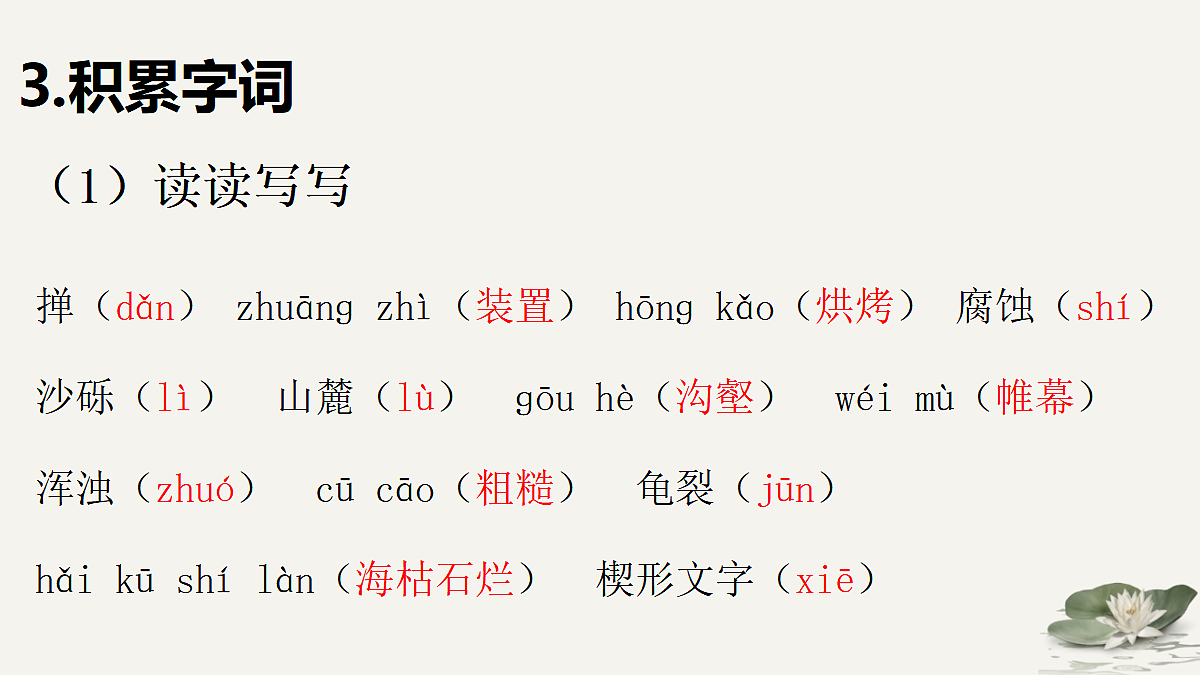 3.积累字词

（1）读读写写

掸（dǎn） zhuāng zhì（装置） hōng kǎo（烘烤） 腐蚀（shí）

沙砾（lì） 山麓（lù） gōu hè（沟壑） wéi mù（帷幕）

浑浊（zhuó） cū cāo（粗糙） 龟裂（jūn）

hǎi kū shí làn（海枯石烂） 楔形文字（xiē）